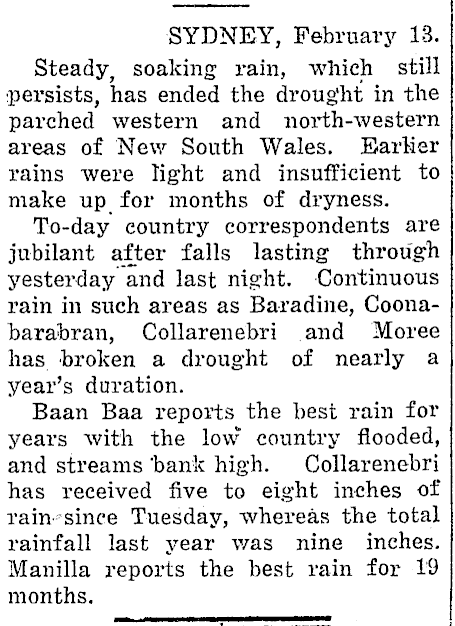 SYDNEY, February 13.

Steady, soaking rain, which still persists, has ended the drought in the parched western and north-western areas of New South Wales. Earlier rains were light and insufficient to make up for months of dryness.

To-day country correspondents are jubilant after falls lasting through yesterday and last night. Continuous rain in such areas as Baradine, Coonabarabran, Collarenebri and Moree has broken a drought of nearly a year's duration.

Baan Baa reports the best rain for years with the low country flooded, and streams bank high. Collarenebri has received five to eight inches of rain since Tuesday, whereas the total rainfall last year was nine inches. Manilla reports the best rain for 19 months.